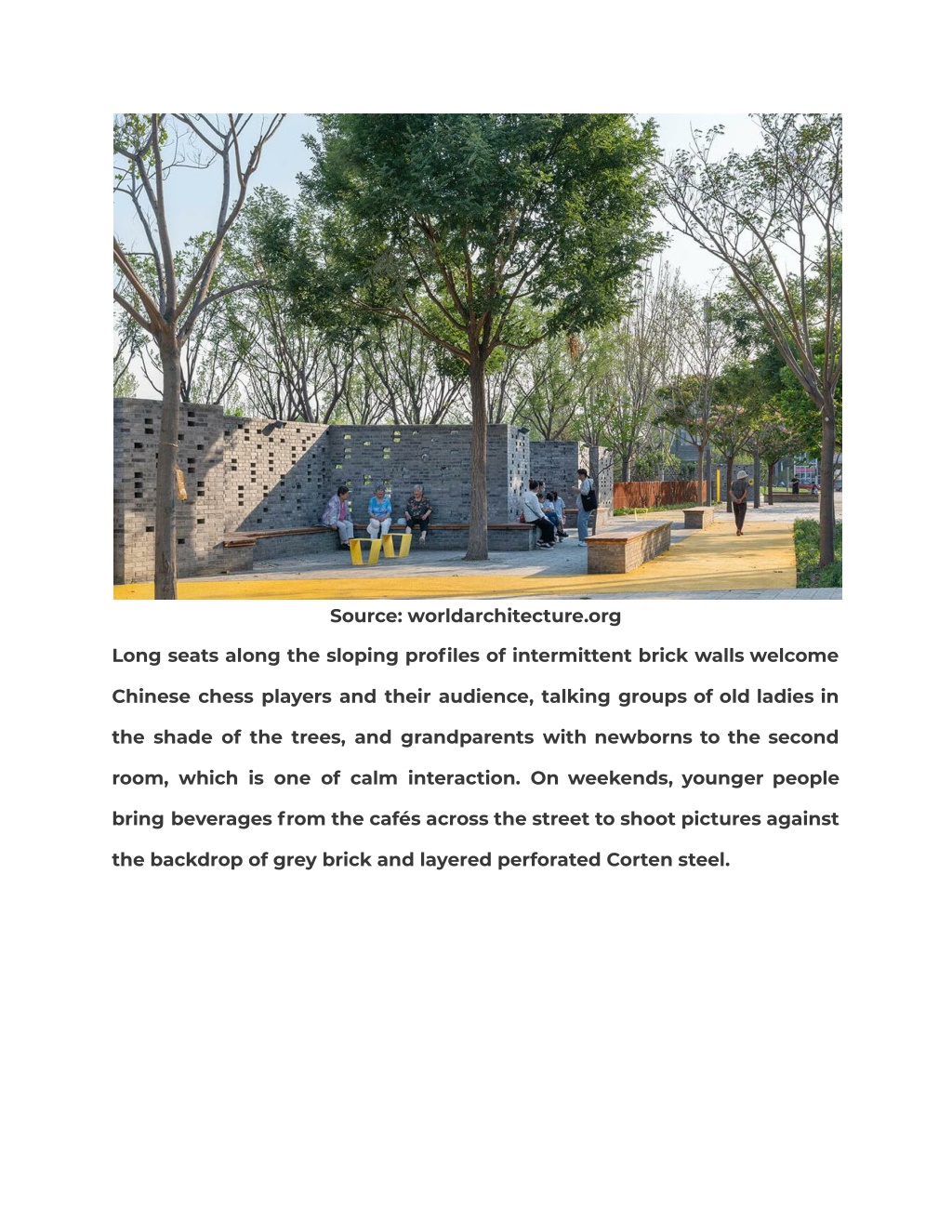 Source: worldarchitecture.org

Long seats along the sloping profiles of intermittent brick walls welcome Chinese chess players and their audience, talking groups of old ladies in the shade of the trees, and grandparents with newborns to the second room, which is one of calm interaction. On weekends, younger people bring beverages from the cafés across the street to shoot pictures against the backdrop of grey brick and layered perforated Corten steel.